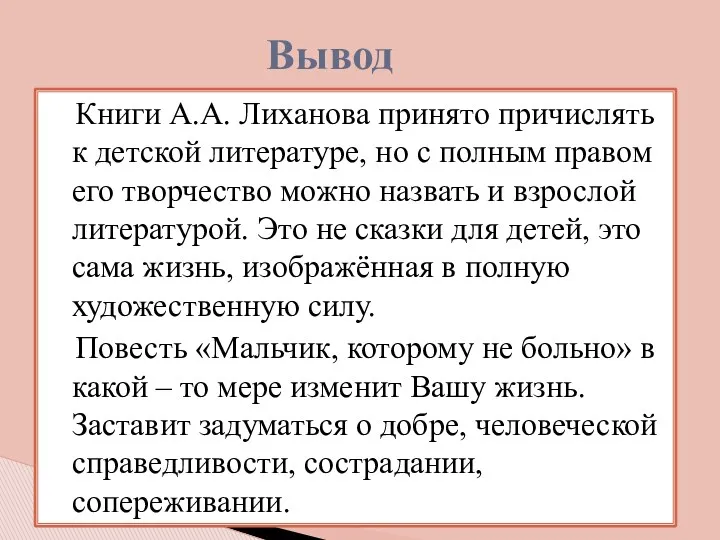 Вывод

Книги А.А. Лиханова принято причислять к детской литературе, но с полным правом его творчество можно назвать и взрослой литературой. Это не сказки для детей, это сама жизнь, изображённая в полную художественную силу.

Повесть «Мальчик, которому не больно» в какой – то мере изменит Вашу жизнь. Заставит задуматься о добре, человеческой справедливости, сострадании, сопереживании.